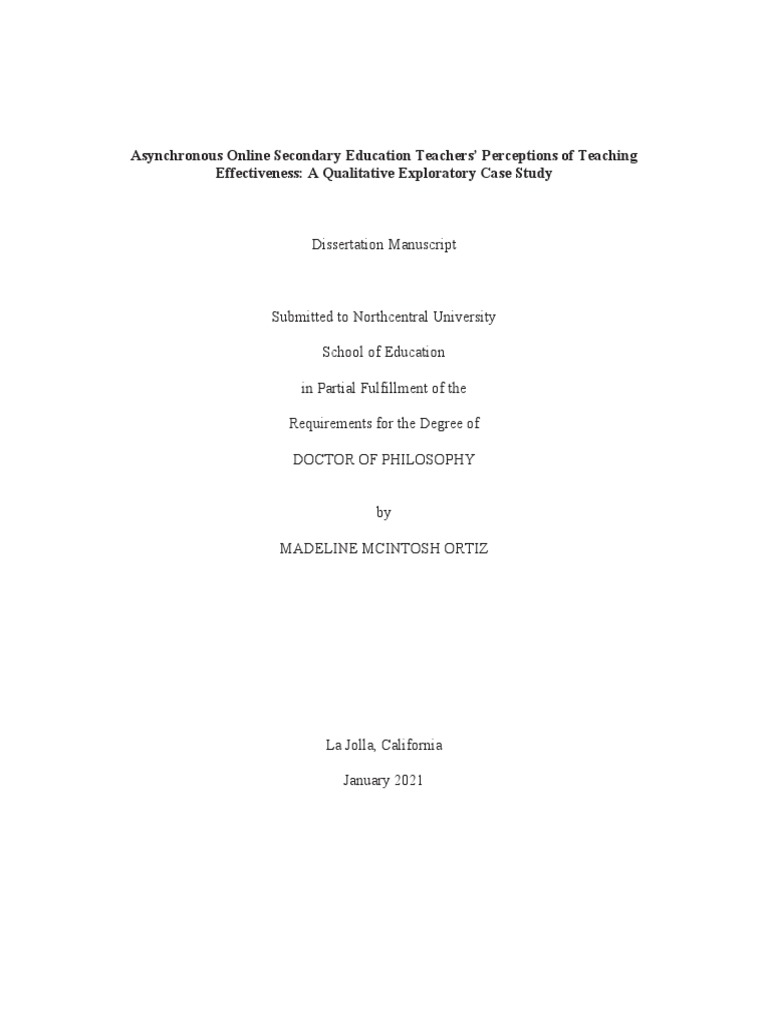 Asynchronous Online Secondary Education Teachers' Perceptions of Teaching Effectiveness: A Qualitative Exploratory Case Study

Dissertation Manuscript

Submitted to Northcentral University

School of Education

in Partial Fulfillment of the

Requirements for the Degree of

DOCTOR OF PHILOSOPHY

by

MADELINE MCINTOSH ORTIZ

La Jolla, California

January 2021